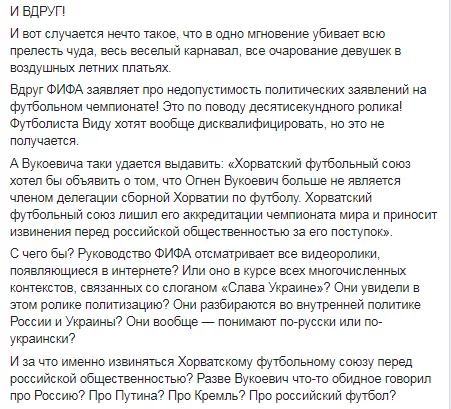 И ВДРУГ!

И вот случается нечто такое, что в одно мгновение убивает всю прелесть чуда, весь веселый карнавал, все очарование девушек в воздушных летних платьях.

Вдруг ФИФА заявляет про недопустимость политических заявлений на футбольном чемпионате! Это по поводу десятисекундного ролика! Футболиста Виду хотят вообще дисквалифицировать, но это не получается.

А Вукоевича таки удается выдавить: «Хорватский футбольный союз хотел бы объявить о том, что Огнен Вукоевич больше не является членом делегации сборной Хорватии по футболу. Хорватский футбольный союз лишил его аккредитации чемпионата мира и приносит извинения перед российской общественностью за его поступок».

С чего бы? Руководство ФИФА отсматривает все видеоролики, появляющиеся в интернете? Или оно в курсе всех многочисленных контекстов, связанных со слоганом «Слава Украине»? Они увидели в этом ролике политизацию? Они разбираются во внутренней политике России и Украины? Они вообще — понимают по-русски или по-украински?

И за что именно извиняться Хорватскому футбольному союзу перед российской общественностью? Разве Вукоевич что-то обидное говорил про Россию? Про Путина? Про Кремль? Про российский футбол?